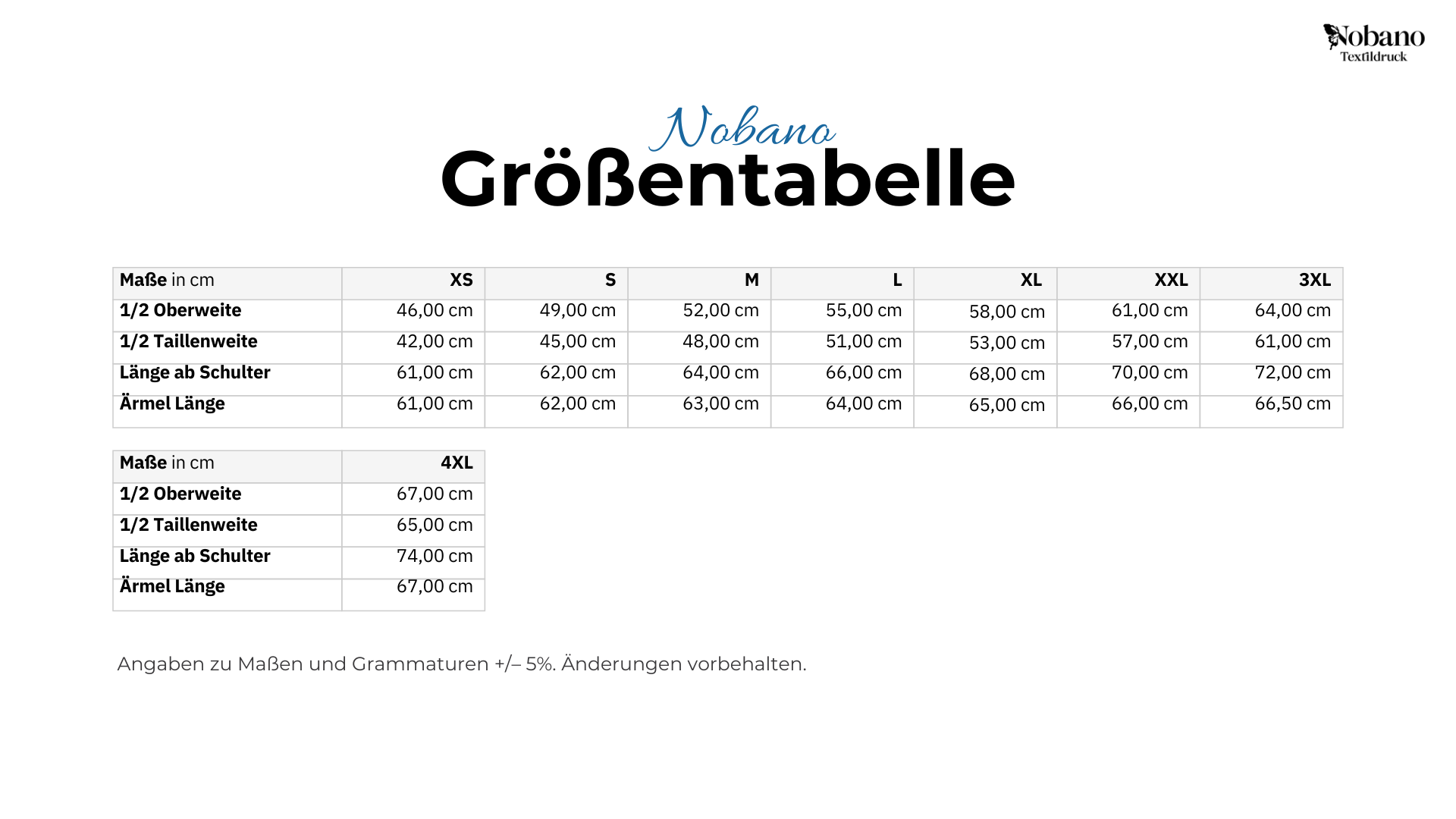 Nobano
Textildruck

Nobano
Größentabelle

| Maße in cm | XS | S | M | L | XL | XXL | 3XL |
|---|---|---|---|---|---|---|---|
| 1/2 Oberweite | 46,00 cm | 49,00 cm | 52,00 cm | 55,00 cm | 58,00 cm | 61,00 cm | 64,00 cm |
| 1/2 Taillenweite | 42,00 cm | 45,00 cm | 48,00 cm | 51,00 cm | 53,00 cm | 57,00 cm | 61,00 cm |
| Länge ab Schulter | 61,00 cm | 62,00 cm | 64,00 cm | 66,00 cm | 68,00 cm | 70,00 cm | 72,00 cm |
| Ärmel Länge | 61,00 cm | 62,00 cm | 63,00 cm | 64,00 cm | 65,00 cm | 66,00 cm | 66,50 cm |

| Maße in cm | 4XL |
|---|---|
| 1/2 Oberweite | 67,00 cm |
| 1/2 Taillenweite | 65,00 cm |
| Länge ab Schulter | 74,00 cm |
| Ärmel Länge | 67,00 cm |

Angaben zu Maßen und Grammaturen +/– 5%. Änderungen vorbehalten.